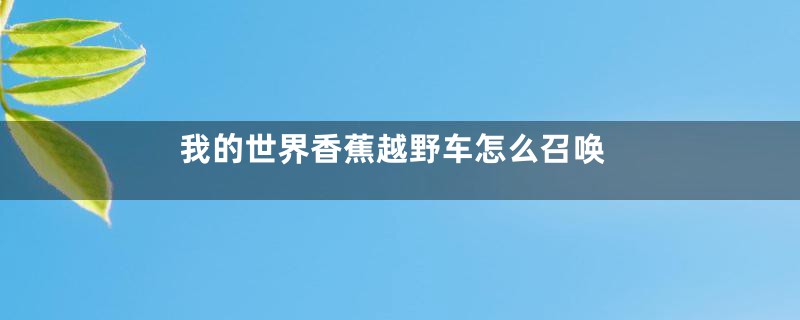 我的世界香蕉越野车怎么召唤